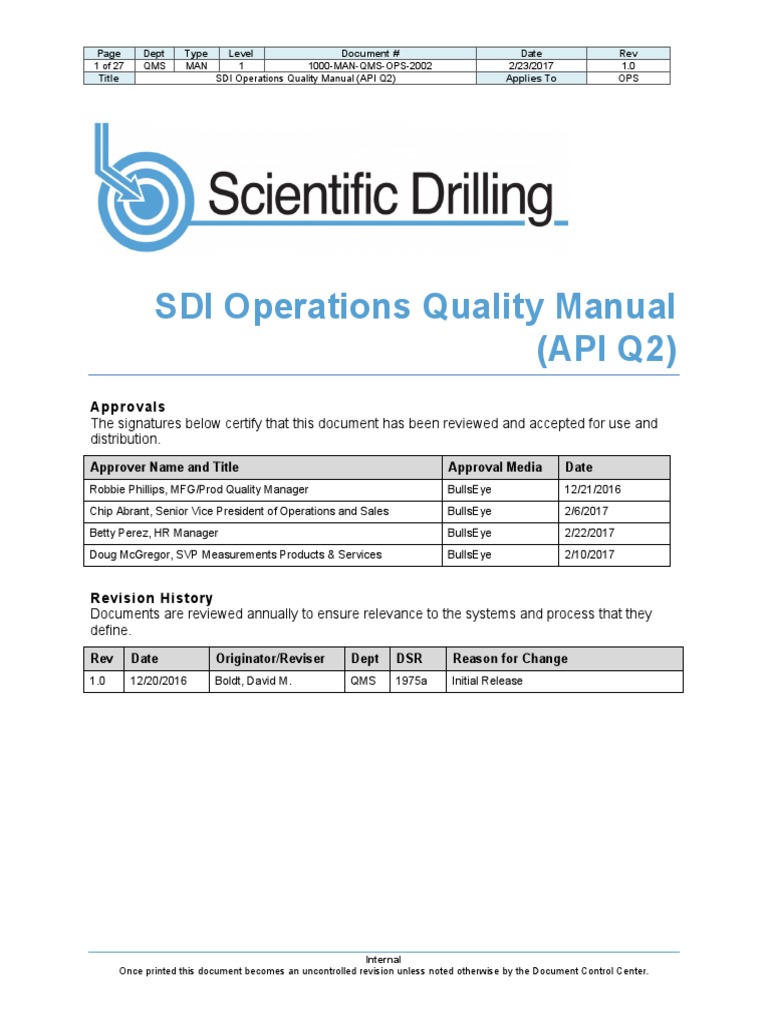 | Page | Dept | Type | Level | Document # | Date | Rev |
|---|---|---|---|---|---|---|
| 1 of 27 | QMS | MAN | 1 | 1000-MAN-QMS-OPS-2002 | 2/23/2017 | 1.0 |
| Title | SDI Operations Quality Manual (API Q2) | | | | Applies To | OPS |

Scientific Drilling

SDI Operations Quality Manual (API Q2)

Approvals
The signatures below certify that this document has been reviewed and accepted for use and distribution.

| Approver Name and Title | Approval Media | Date |
|---|---|---|
| Robbie Phillips, MFG/Prod Quality Manager | BullsEye | 12/21/2016 |
| Chip Abrant, Senior Vice President of Operations and Sales | BullsEye | 2/6/2017 |
| Betty Perez, HR Manager | BullsEye | 2/22/2017 |
| Doug McGregor, SVP Measurements Products & Services | BullsEye | 2/10/2017 |

Revision History
Documents are reviewed annually to ensure relevance to the systems and process that they define.

| Rev | Date | Originator/Reviser | Dept | DSR | Reason for Change |
|---|---|---|---|---|---|
| 1.0 | 12/20/2016 | Boldt, David M. | QMS | 1975a | Initial Release |

Internal
Once printed this document becomes an uncontrolled revision unless noted otherwise by the Document Control Center.